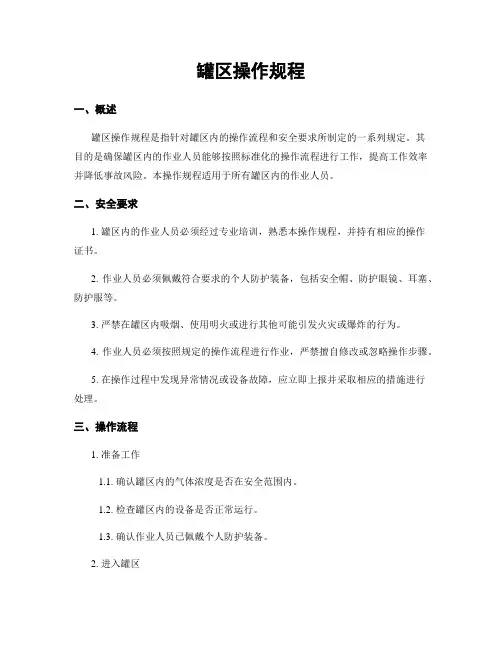 罐区操作规程

一、概述

罐区操作规程是指针对罐区内的操作流程和安全要求所制定的一系列规定。其目的是确保罐区内的作业人员能够按照标准化的操作流程进行工作，提高工作效率并降低事故风险。本操作规程适用于所有罐区内的作业人员。

二、安全要求

1. 罐区内的作业人员必须经过专业培训，熟悉本操作规程，并持有相应的操作证书。

2. 作业人员必须佩戴符合要求的个人防护装备，包括安全帽、防护眼镜、耳塞、防护服等。

3. 严禁在罐区内吸烟、使用明火或进行其他可能引发火灾或爆炸的行为。

4. 作业人员必须按照规定的操作流程进行作业，严禁擅自修改或忽略操作步骤。

5. 在操作过程中发现异常情况或设备故障，应立即上报并采取相应的措施进行处理。

三、操作流程

1. 准备工作

1.1. 确认罐区内的气体浓度是否在安全范围内。

1.2. 检查罐区内的设备是否正常运行。

1.3. 确认作业人员已佩戴个人防护装备。

2. 进入罐区